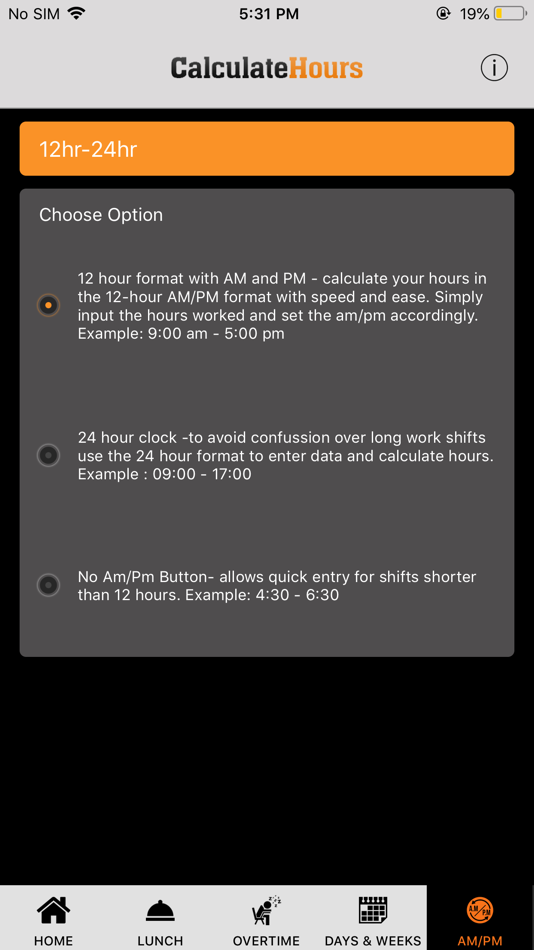 No SIM 5:31 PM 19%

CalculateHours

12hr-24hr

Choose Option

12 hour format with AM and PM - calculate your hours in the 12-hour AM/PM format with speed and ease. Simply input the hours worked and set the am/pm accordingly. Example: 9:00 am - 5:00 pm

24 hour clock -to avoid confussion over long work shifts use the 24 hour format to enter data and calculate hours. Example : 09:00 - 17:00

No Am/Pm Button- allows quick entry for shifts shorter than 12 hours. Example: 4:30 - 6:30

HOME LUNCH OVERTIME DAYS & WEEKS AM/PM